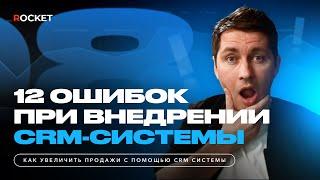 ROCKET

12 ОШИБОК ПРИ ВНЕДРЕНИИ CRM-СИСТЕМЫ

КАК УВЕЛИЧИТЬ ПРОДАЖИ С ПОМОЩЬЮ CRM СИСТЕМЫ